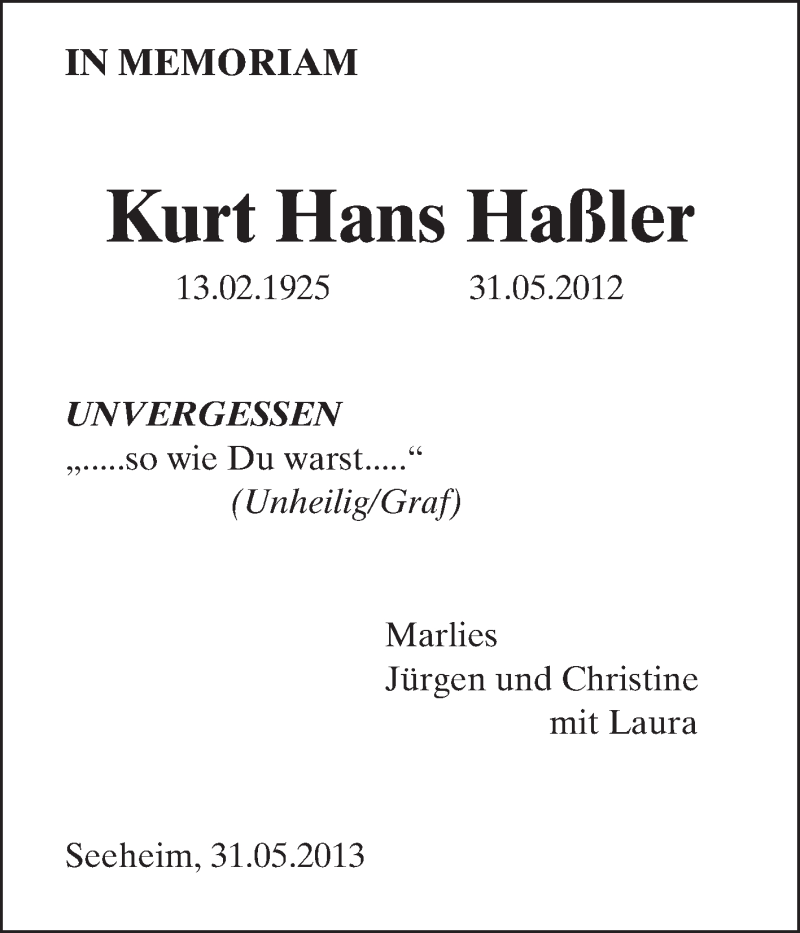 IN MEMORIAM

Kurt Hans Haßler

13.02.1925 31.05.2012

UNVERGESSEN
„.....so wie Du warst.....“
(Unheilig/Graf)

Marlies
Jürgen und Christine
mit Laura

Seeheim, 31.05.2013